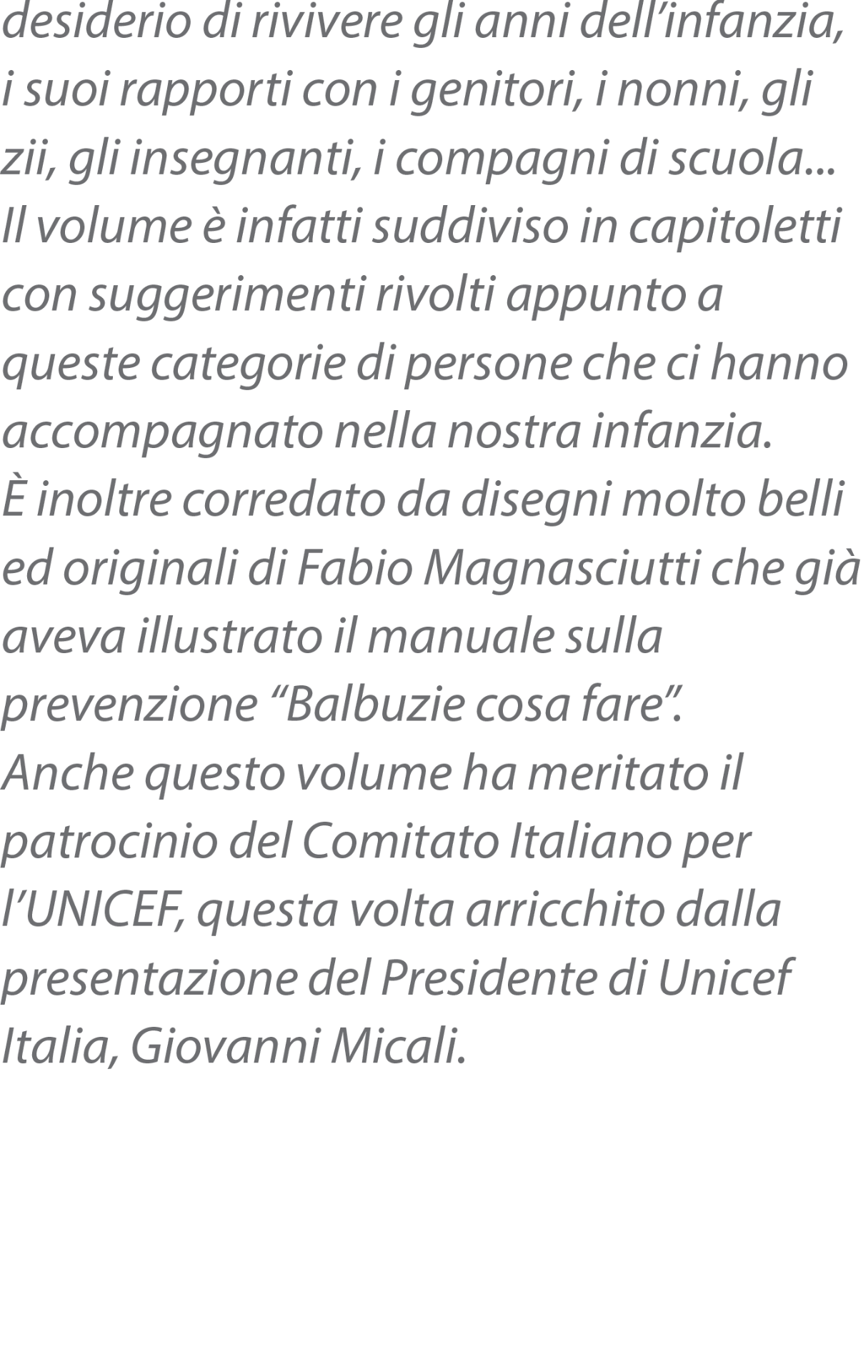 desiderio di rivivere gli anni dell'infanzia, i suoi rapporti con i genitori, i nonni, gli zii, gli insegnanti, i compagni di scuola... Il volume è infatti suddiviso in capitoletti con suggerimenti rivolti appunto a queste categorie di persone che ci hanno accompagnato nella nostra infanzia.

È inoltre corredato da disegni molto belli ed originali di Fabio Magnasciutti che già aveva illustrato il manuale sulla prevenzione "Balbuzie cosa fare".

Anche questo volume ha meritato il patrocinio del Comitato Italiano per l'UNICEF, questa volta arricchito dalla presentazione del Presidente di Unicef Italia, Giovanni Micali.